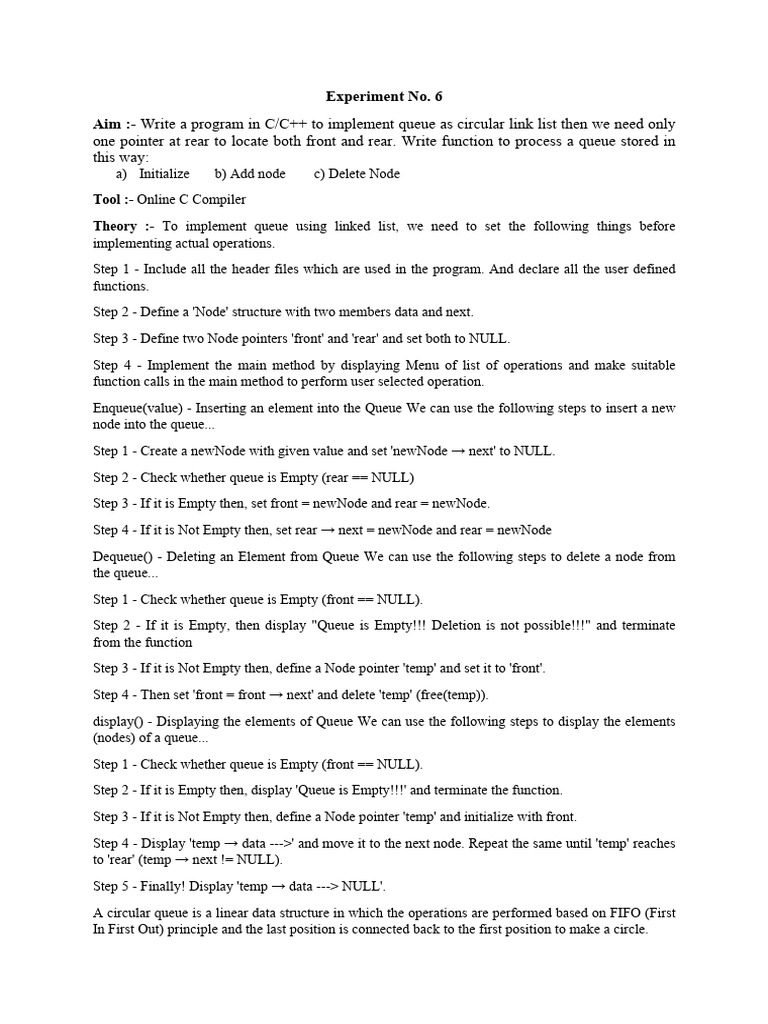 Experiment No. 6

Aim :- Write a program in C/C++ to implement queue as circular link list then we need only one pointer at rear to locate both front and rear. Write function to process a queue stored in this way:
a) Initialize b) Add node c) Delete Node

Tool :- Online C Compiler

Theory :- To implement queue using linked list, we need to set the following things before implementing actual operations.

Step 1 - Include all the header files which are used in the program. And declare all the user defined functions.

Step 2 - Define a 'Node' structure with two members data and next.

Step 3 - Define two Node pointers 'front' and 'rear' and set both to NULL.

Step 4 - Implement the main method by displaying Menu of list of operations and make suitable function calls in the main method to perform user selected operation.

Enqueue(value) - Inserting an element into the Queue We can use the following steps to insert a new node into the queue...

Step 1 - Create a newNode with given value and set 'newNode → next' to NULL.

Step 2 - Check whether queue is Empty (rear == NULL)

Step 3 - If it is Empty then, set front = newNode and rear = newNode.

Step 4 - If it is Not Empty then, set rear → next = newNode and rear = newNode

Dequeue() - Deleting an Element from Queue We can use the following steps to delete a node from the queue...

Step 1 - Check whether queue is Empty (front == NULL).

Step 2 - If it is Empty, then display "Queue is Empty!!! Deletion is not possible!!!" and terminate from the function

Step 3 - If it is Not Empty then, define a Node pointer 'temp' and set it to 'front'.

Step 4 - Then set 'front = front → next' and delete 'temp' (free(temp)).

display() - Displaying the elements of Queue We can use the following steps to display the elements (nodes) of a queue...

Step 1 - Check whether queue is Empty (front == NULL).

Step 2 - If it is Empty then, display 'Queue is Empty!!!' and terminate the function.

Step 3 - If it is Not Empty then, define a Node pointer 'temp' and initialize with front.

Step 4 - Display 'temp → data --->' and move it to the next node. Repeat the same until 'temp' reaches to 'rear' (temp → next != NULL).

Step 5 - Finally! Display 'temp → data ---> NULL'.

A circular queue is a linear data structure in which the operations are performed based on FIFO (First In First Out) principle and the last position is connected back to the first position to make a circle.